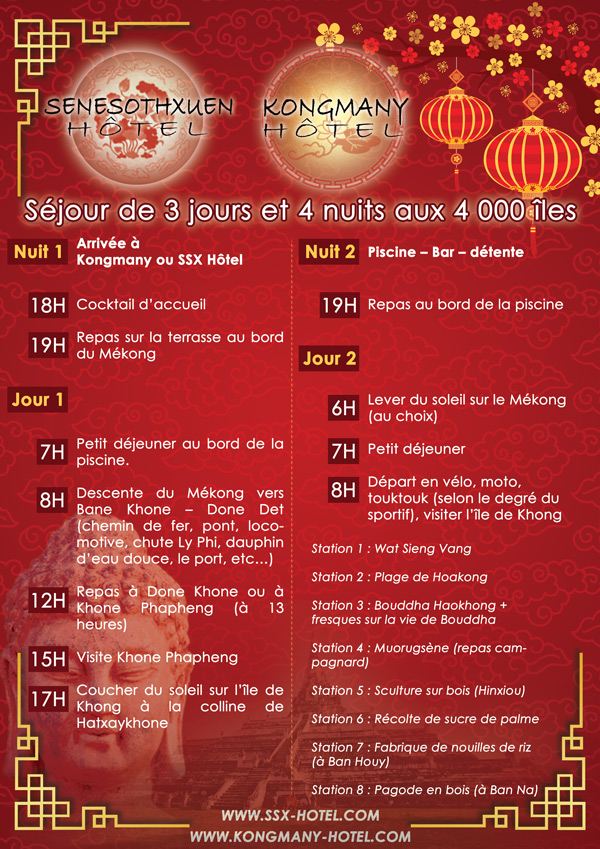 SENESOTHXUEN HÔTEL

KONGMANY HÔTEL

Séjour de 3 jours et 4 nuits aux 4 000 îles

Nuit 1 Arrivée à Kongmany ou SSX Hôtel

18H Cocktail d'accueil

19H Repas sur la terrasse au bord du Mékong

Jour 1

7H Petit déjeuner au bord de la piscine.

8H Descente du Mékong vers Bane Khone – Done Det (chemin de fer, pont, locomotive, chute Ly Phi, dauphin d'eau douce, le port, etc...)

12H Repas à Done Khone ou à Khone Phapheng (à 13 heures)

15H Visite Khone Phapheng

17H Coucher du soleil sur l'île de Khong à la colline de Hatxaykhone

Nuit 2 Piscine – Bar – détente

19H Repas au bord de la piscine

Jour 2

6H Lever du soleil sur le Mékong (au choix)

7H Petit déjeuner

8H Départ en vélo, moto, touktouk (selon le degré du sportif), visiter l'île de Khong

Station 1 : Wat Sieng Vang

Station 2 : Plage de Hoakong

Station 3 : Bouddha Haokhong + fresques sur la vie de Bouddha

Station 4 : Muorugsène (repas campagnard)

Station 5 : Sculture sur bois (Hinxiou)

Station 6 : Récolte de sucre de palme

Station 7 : Fabrique de nouilles de riz (à Ban Houy)

Station 8 : Pagode en bois (à Ban Na)

WWW.SSX-HOTEL.COM
WWW.KONGMANY-HOTEL.COM